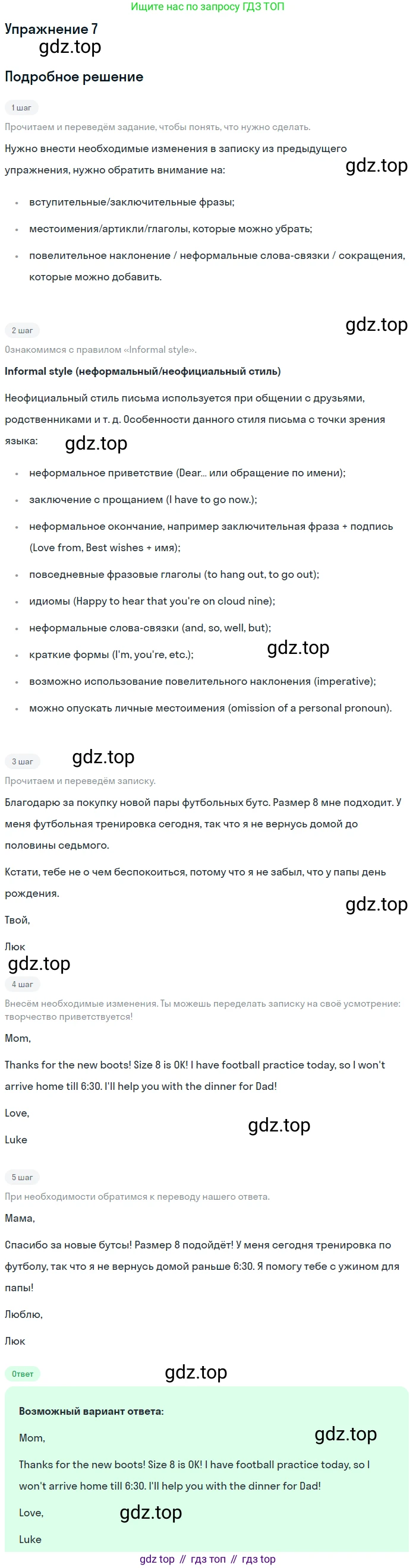 Ищите нас по запросу ГДЗ ТОП

Упражнение 7

Подробное решение

1 шаг

Прочитаем и переведём задание, чтобы понять, что нужно сделать.

Нужно внести необходимые изменения в записку из предыдущего упражнения, нужно обратить внимание на:

• вступительные/заключительные фразы;
• местоимения/артикли/глаголы, которые можно убрать;
• повелительное наклонение / неформальные слова-связки / сокращения, которые можно добавить.

2 шаг

Ознакомимся с правилом «Informal style».

Informal style (неформальный/неофициальный стиль)

Неофициальный стиль письма используется при общении с друзьями, родственниками и т. д. Особенности данного стиля письма с точки зрения языка:

• неформальное приветствие (Dear... или обращение по имени);
• заключение с прощанием (I have to go now.);
• неформальное окончание, например заключительная фраза + подпись (Love from, Best wishes + имя);
• повседневные фразовые глаголы (to hang out, to go out);
• идиомы (Happy to hear that you're on cloud nine);
• неформальные слова-связки (and, so, well, but);
• краткие формы (I'm, you're, etc.);
• возможно использование повелительного наклонения (imperative);
• можно опускать личные местоимения (omission of a personal pronoun).

3 шаг

Прочитаем и переведём записку.

Благодарю за покупку новой пары футбольных бутс. Размер 8 мне подходит. У меня футбольная тренировка сегодня, так что я не вернусь домой до половины седьмого.

Кстати, тебе не о чем беспокоиться, потому что я не забыл, что у папы день рождения.

Твой,

Люк

4 шаг

Внесём необходимые изменения. Ты можешь переделать записку на своё усмотрение: творчество приветствуется!

Mom,

Thanks for the new boots! Size 8 is OK! I have football practice today, so I won't arrive home till 6:30. I'll help you with the dinner for Dad!

Love,

Luke

5 шаг

При необходимости обратимся к переводу нашего ответа.

Мама,

Спасибо за новые бутсы! Размер 8 подойдёт! У меня сегодня тренировка по футболу, так что я не вернусь домой раньше 6:30. Я помогу тебе с ужином для папы!

Люблю,

Люк

Ответ

Возможный вариант ответа:

Mom,

Thanks for the new boots! Size 8 is OK! I have football practice today, so I won't arrive home till 6:30. I'll help you with the dinner for Dad!

Love,

Luke

gdz top // гдз топ // гдз top

gdz.top